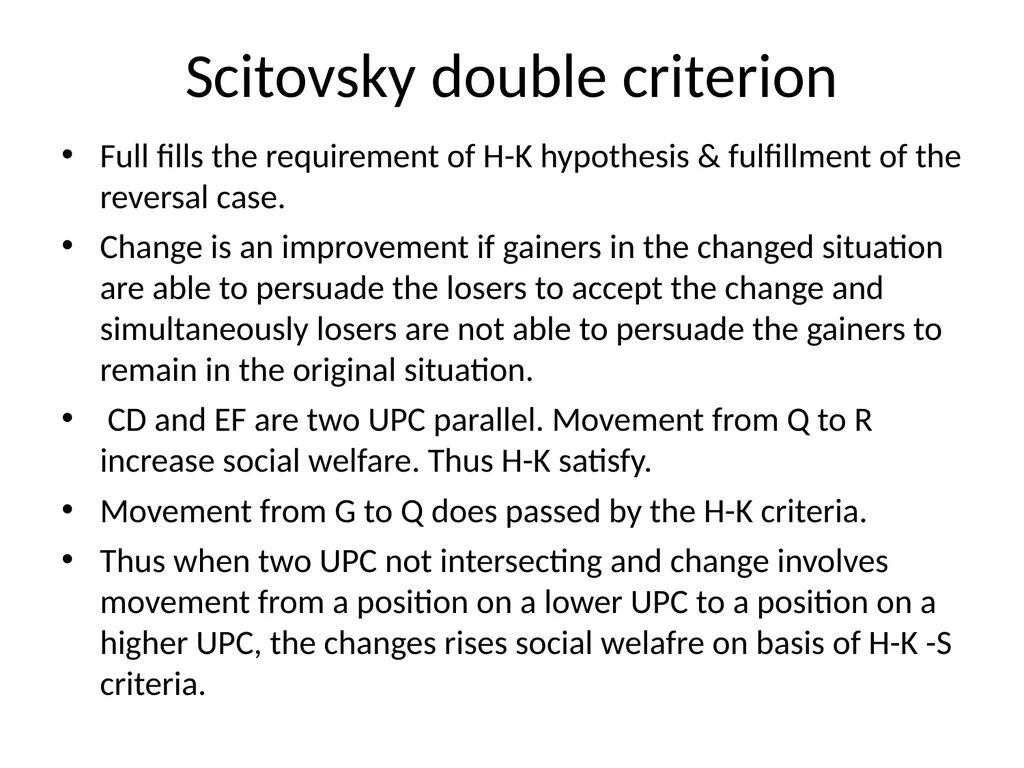 Scitovsky double criterion

• Full fills the requirement of H-K hypothesis & fulfillment of the reversal case.

• Change is an improvement if gainers in the changed situation are able to persuade the losers to accept the change and simultaneously losers are not able to persuade the gainers to remain in the original situation.

• CD and EF are two UPC parallel. Movement from Q to R increase social welfare. Thus H-K satisfy.

• Movement from G to Q does passed by the H-K criteria.

• Thus when two UPC not intersecting and change involves movement from a position on a lower UPC to a position on a higher UPC, the changes rises social welafre on basis of H-K -S criteria.